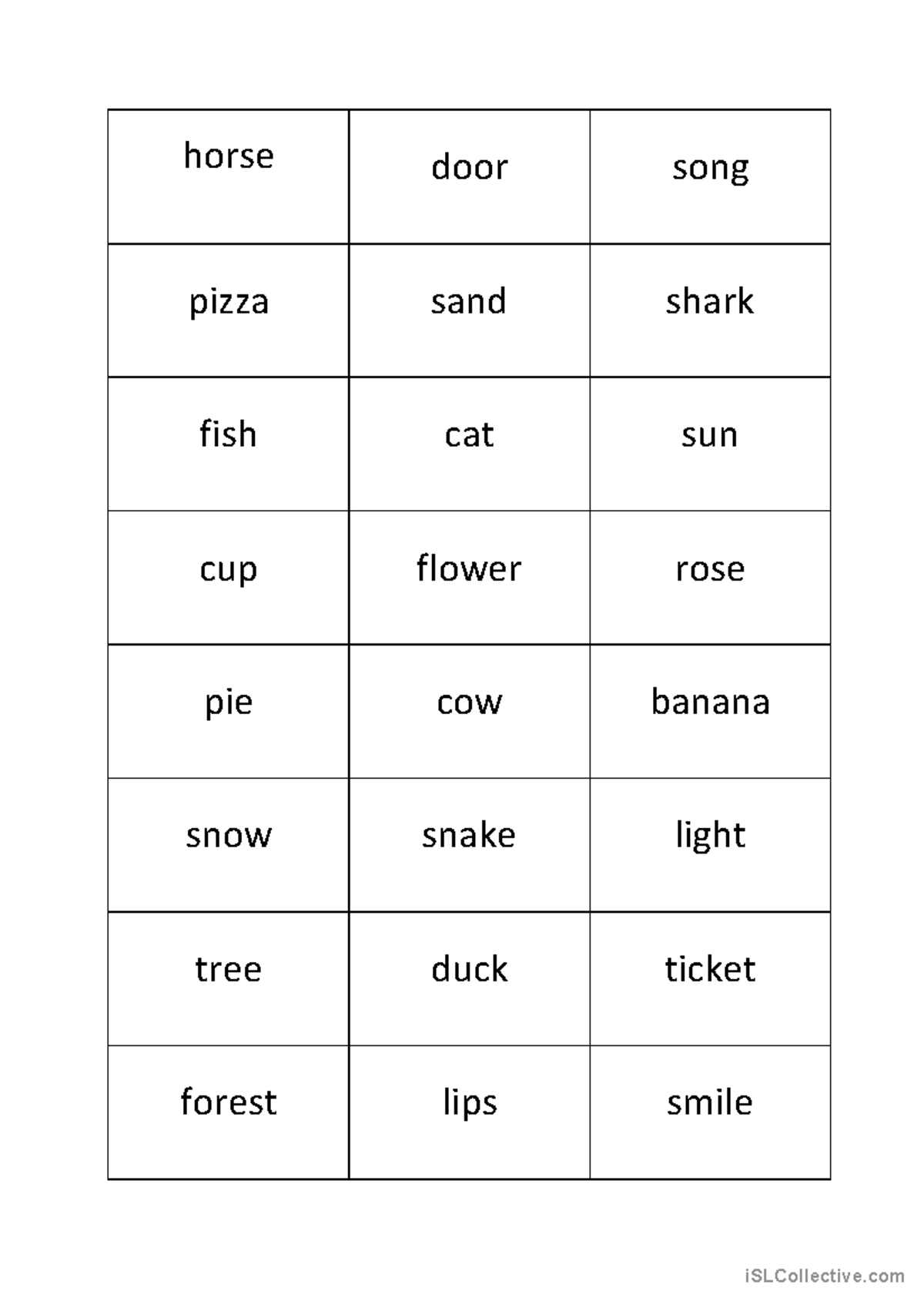 | horse | door | song |
|---|---|---|
| pizza | sand | shark |
| fish | cat | sun |
| cup | flower | rose |
| pie | cow | banana |
| snow | snake | light |
| tree | duck | ticket |
| forest | lips | smile |

iSLCollective.com